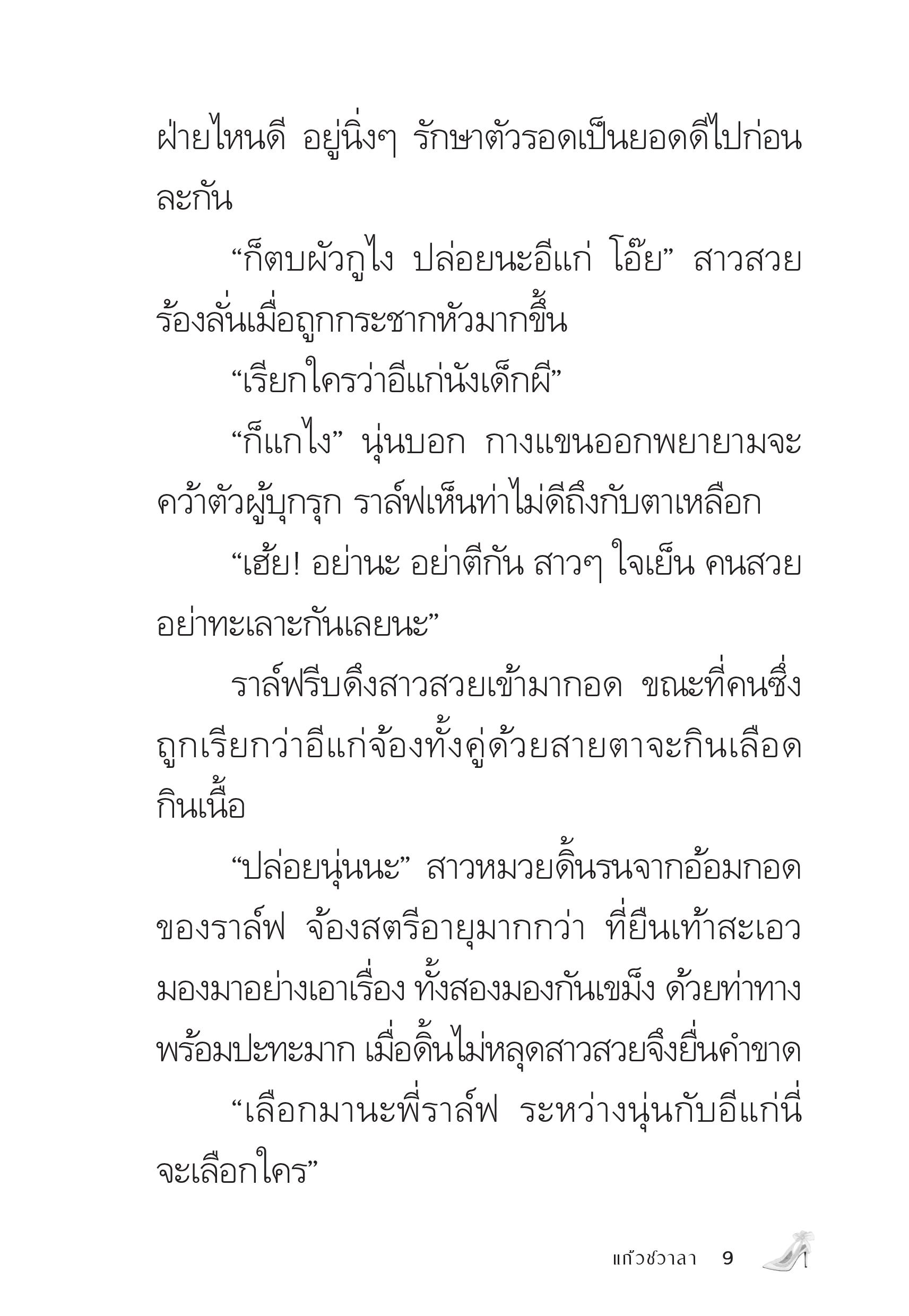 ฝ่ายไหนดี อยู่นิ่งๆ รักษาตัวรอดเป็นยอดดีไปก่อนละกัน

“ก็ตบผัวกูไง ปล่อยนะอีแก่ โอ๊ย” สาวสวยร้องลั่นเมื่อถูกกระชากหัวมากขึ้น

“เรียกใครว่าอีแก่นังเด็กผี”

“ก็แกไง” นุ่นบอก กางแขนออกพยายามจะคว้าตัวผู้บุกรุก ราล์ฟเห็นท่าไม่ดีถึงกับตาเหลือก

“เฮ้ย! อย่านะ อย่าตีกัน สาวๆ ใจเย็น คนสวยอย่าทะเลาะกันเลยนะ”

ราล์ฟรีบดึงสาวสวยเข้ามากอด ขณะที่คนซึ่งถูกเรียกว่าอีแก่จ้องทั้งคู่ด้วยสายตาจะกินเลือดกินเนื้อ

“ปล่อยนุ่นนะ” สาวหมวยดิ้นรนจากอ้อมกอดของราล์ฟ จ้องสตรีอายุมากกว่า ที่ยืนเท้าสะเอวมองมาอย่างเอาเรื่อง ทั้งสองมองกันเขม็ง ด้วยท่าทางพร้อมปะทะมาก เมื่อดิ้นไม่หลุดสาวสวยจึงยื่นคำขาด

“เลือกมานะพี่ราล์ฟ ระหว่างนุ่นกับอีแก่นี่จะเลือกใคร”

แก้วชวาลา 9